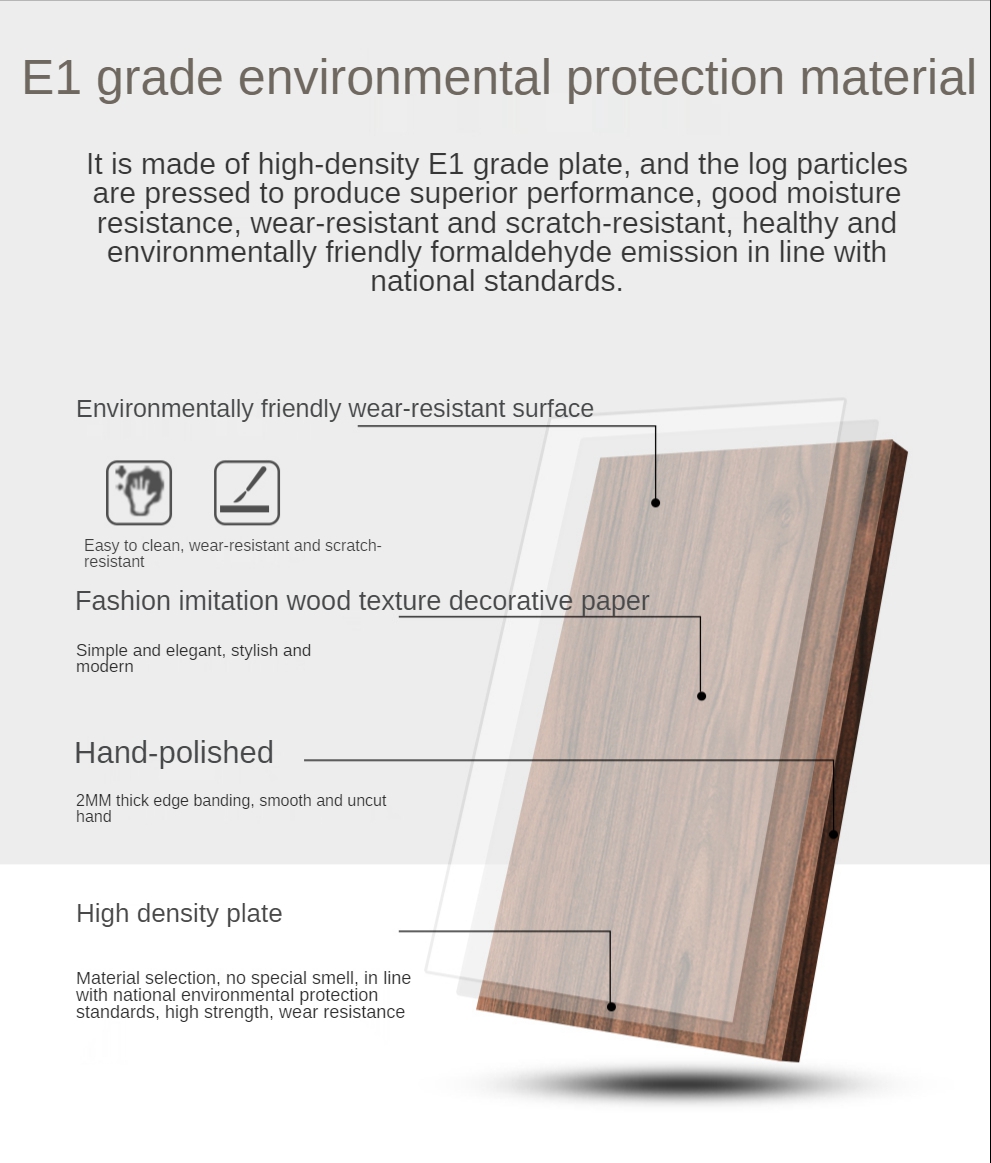 E1 grade environmental protection material

It is made of high-density E1 grade plate, and the log particles are pressed to produce superior performance, good moisture resistance, wear-resistant and scratch-resistant, healthy and environmentally friendly formaldehyde emission in line with national standards.

Environmentally friendly wear-resistant surface

Easy to clean, wear-resistant and scratch-resistant

Fashion imitation wood texture decorative paper

Simple and elegant, stylish and modern

Hand-polished

2MM thick edge banding, smooth and uncut hand

High density plate

Material selection, no special smell, in line with national environmental protection standards, high strength, wear resistance